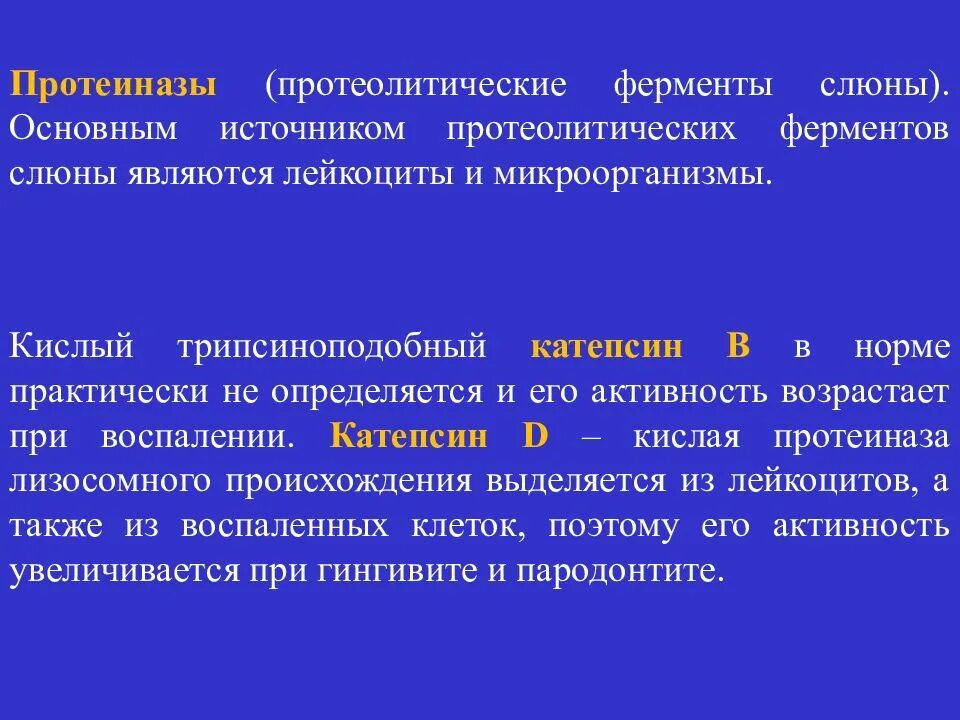 Протеиназы (протеолитические ферменты слюны). Основным источником протеолитических ферментов слюны являются лейкоциты и микроорганизмы.

Кислый трипсиноподобный катепсин В в норме практически не определяется и его активность возрастает при воспалении. Катепсин D – кислая протеиназа лизосомного происхождения выделяется из лейкоцитов, а также из воспаленных клеток, поэтому его активность увеличивается при гингивите и пародонтите.